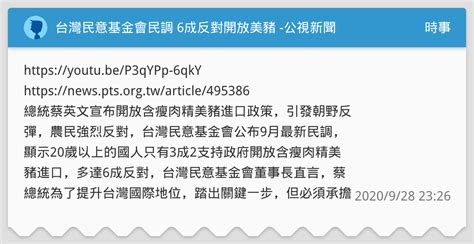 台灣民意基金會民調 6成反對開放美豬 -公視新聞

時事

https://youtu.be/P3qYPp-6qkY
https://news.pts.org.tw/article/495386
總統蔡英文宣布開放含瘦肉精美豬進口政策，引發朝野反彈，農民強烈反對，台灣民意基金會公布9月最新民調，顯示20歲以上的國人只有3成2支持政府開放含瘦肉精美豬進口，多達6成反對，台灣民意基金會董事長直言，蔡總統為了提升台灣國際地位，踏出關鍵一步，但必須承擔

2020/9/28 23:26